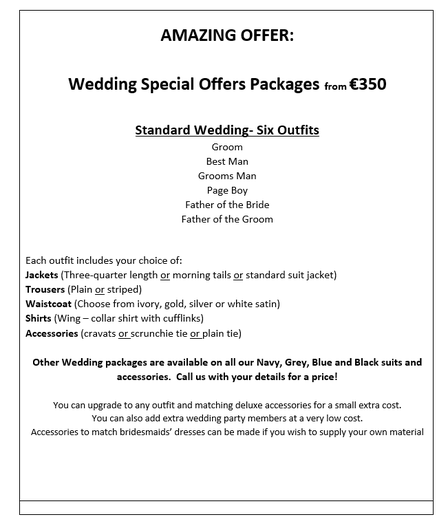 AMAZING OFFER:

Wedding Special Offers Packages from €350

Standard Wedding- Six Outfits
Groom
Best Man
Grooms Man
Page Boy
Father of the Bride
Father of the Groom

Each outfit includes your choice of:
Jackets (Three-quarter length or morning tails or standard suit jacket)
Trousers (Plain or striped)
Waistcoat (Choose from ivory, gold, silver or white satin)
Shirts (Wing – collar shirt with cufflinks)
Accessories (cravats or scrunchie tie or plain tie)

Other Wedding packages are available on all our Navy, Grey, Blue and Black suits and accessories. Call us with your details for a price!

You can upgrade to any outfit and matching deluxe accessories for a small extra cost.
You can also add extra wedding party members at a very low cost.
Accessories to match bridesmaids' dresses can be made if you wish to supply your own material